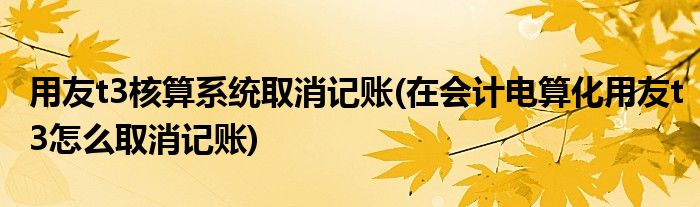 用友t3核算系统取消记账(在会计电算化用友t3怎么取消记账)